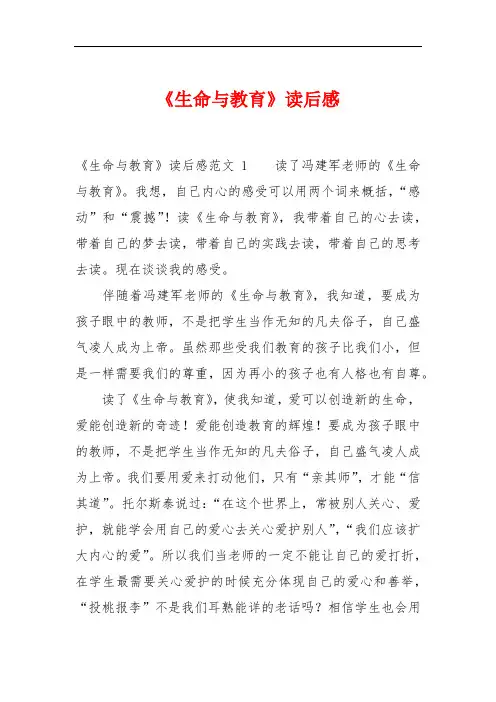 《生命与教育》读后感

《生命与教育》读后感范文 1　　读了冯建军老师的《生命与教育》。我想，自己内心的感受可以用两个词来概括，“感动”和“震撼”！读《生命与教育》，我带着自己的心去读，带着自己的梦去读，带着自己的实践去读，带着自己的思考去读。现在谈谈我的感受。

伴随着冯建军老师的《生命与教育》，我知道，要成为孩子眼中的教师，不是把学生当作无知的凡夫俗子，自己盛气凌人成为上帝。虽然那些受我们教育的孩子比我们小，但是一样需要我们的尊重，因为再小的孩子也有人格也有自尊。

读了《生命与教育》，使我知道，爱可以创造新的生命，爱能创造新的奇迹！爱能创造教育的辉煌！要成为孩子眼中的教师，不是把学生当作无知的凡夫俗子，自己盛气凌人成为上帝。我们要用爱来打动他们，只有“亲其师”，才能“信其道”。托尔斯泰说过：“在这个世界上，常被别人关心、爱护，就能学会用自己的爱心去关心爱护别人”，“我们应该扩大内心的爱”。所以我们当老师的一定不能让自己的爱打折，在学生最需要关心爱护的时候充分体现自己的爱心和善举，“投桃报李”不是我们耳熟能详的老话吗？相信学生也会用